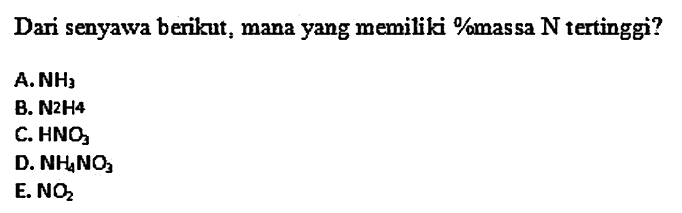 Dari senyawa berikut, mana yang memiliki %massa N tertinggi?

A. $NH_3$
B. N2H4
C. $HNO_3$
D. $NH_4NO_3$
E. $NO_2$